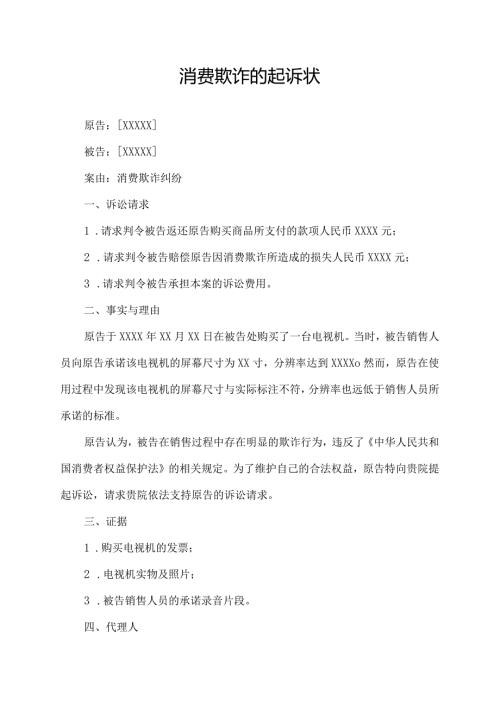 消费欺诈的起诉状

原告：[XXXXX]

被告：[XXXXX]

案由：消费欺诈纠纷

一、诉讼请求

1．请求判令被告返还原告购买商品所支付的款项人民币 XXXX 元；

2．请求判令被告赔偿原告因消费欺诈所造成的损失人民币 XXXX 元；

3．请求判令被告承担本案的诉讼费用。

二、事实与理由

原告于 XXXX 年 XX 月 XX 日在被告处购买了一台电视机。当时，被告销售人员向原告承诺该电视机的屏幕尺寸为 XX 寸，分辨率达到 XXXXo 然而，原告在使用过程中发现该电视机的屏幕尺寸与实际标注不符，分辨率也远低于销售人员所承诺的标准。

原告认为，被告在销售过程中存在明显的欺诈行为，违反了《中华人民共和国消费者权益保护法》的相关规定。为了维护自己的合法权益，原告特向贵院提起诉讼，请求贵院依法支持原告的诉讼请求。

三、证据

1．购买电视机的发票；

2．电视机实物及照片；

3．被告销售人员的承诺录音片段。

四、代理人